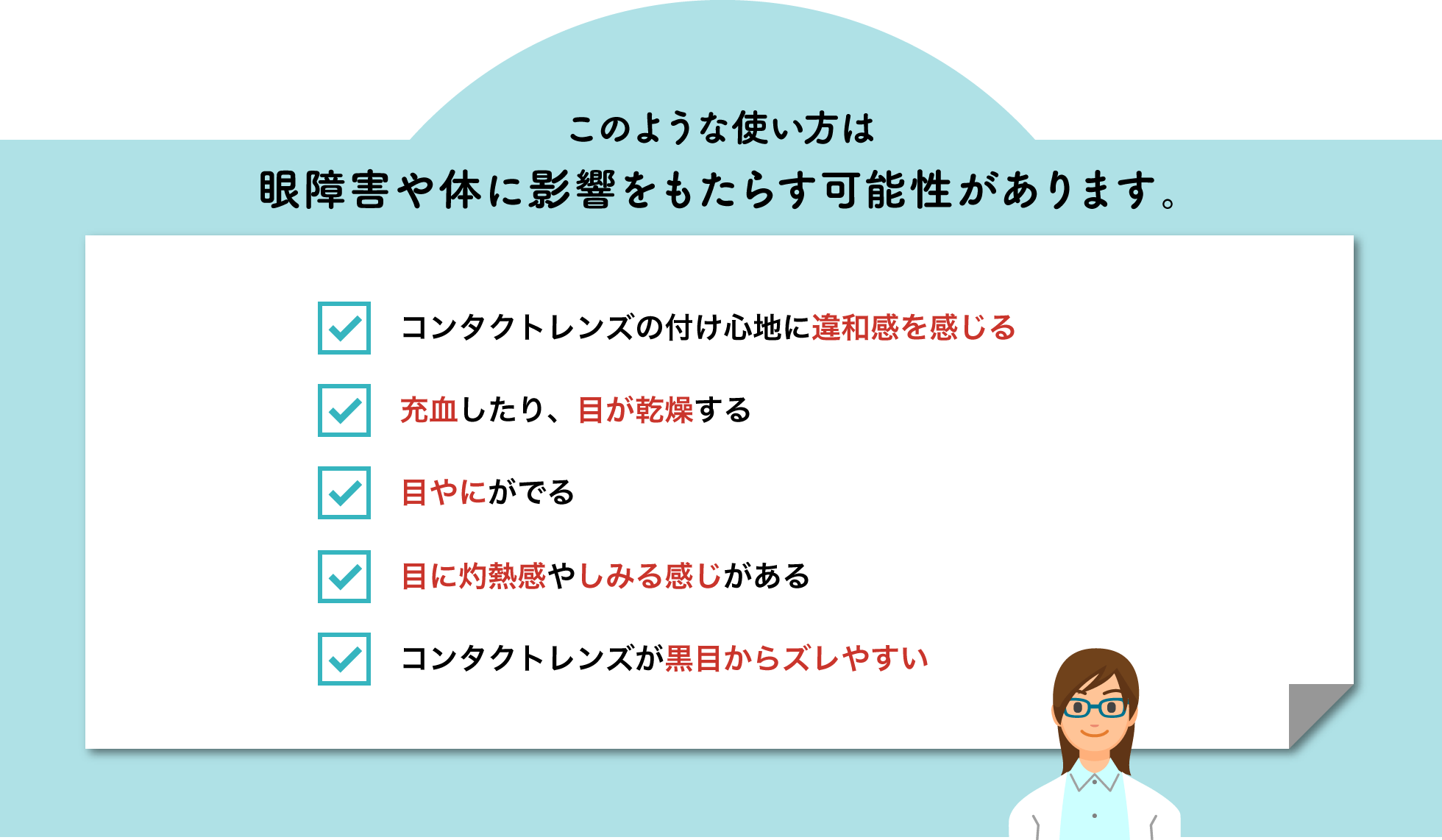 このような使い方は
眼障害や体に影響をもたらす可能性があります。

コンタクトレンズの付け心地に違和感を感じる

充血したり、目が乾燥する

目やにがでる

目に灼熱感やしみる感じがある

コンタクトレンズが黒目からズレやすい